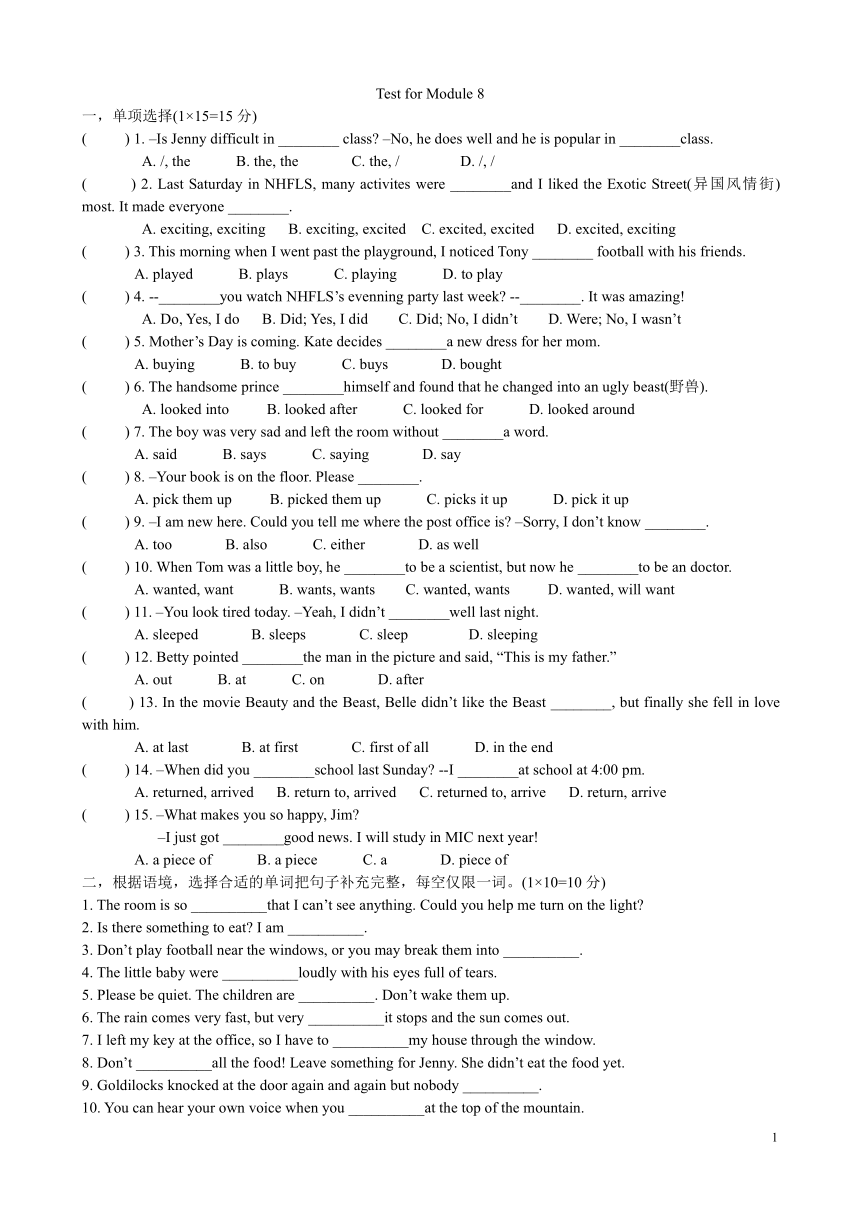 Test for Module 8

一，单项选择(1×15=15 分)

(　　) 1. –Is Jenny difficult in ________ class? –No, he does well and he is popular in ________class.
A. /, the　B. the, the　C. the, /　D. /, /

(　　) 2. Last Saturday in NHFLS, many activites were ________and I liked the Exotic Street(异国风情街) most. It made everyone ________.
A. exciting, exciting　B. exciting, excited　C. excited, excited　D. excited, exciting

(　　) 3. This morning when I went past the playground, I noticed Tony ________ football with his friends.
A. played　B. plays　C. playing　D. to play

(　　) 4. --________you watch NHFLS's evenning party last week? --________. It was amazing!
A. Do, Yes, I do　B. Did; Yes, I did　C. Did; No, I didn't　D. Were; No, I wasn't

(　　) 5. Mother's Day is coming. Kate decides ________a new dress for her mom.
A. buying　B. to buy　C. buys　D. bought

(　　) 6. The handsome prince ________himself and found that he changed into an ugly beast(野兽).
A. looked into　B. looked after　C. looked for　D. looked around

(　　) 7. The boy was very sad and left the room without ________a word.
A. said　B. says　C. saying　D. say

(　　) 8. –Your book is on the floor. Please ________.
A. pick them up　B. picked them up　C. picks it up　D. pick it up

(　　) 9. –I am new here. Could you tell me where the post office is? –Sorry, I don't know ________.
A. too　B. also　C. either　D. as well

(　　) 10. When Tom was a little boy, he ________to be a scientist, but now he ________to be an doctor.
A. wanted, want　B. wants, wants　C. wanted, wants　D. wanted, will want

(　　) 11. –You look tired today. –Yeah, I didn't ________well last night.
A. sleeped　B. sleeps　C. sleep　D. sleeping

(　　) 12. Betty pointed ________the man in the picture and said, "This is my father."
A. out　B. at　C. on　D. after

(　　) 13. In the movie Beauty and the Beast, Belle didn't like the Beast ________, but finally she fell in love with him.
A. at last　B. at first　C. first of all　D. in the end

(　　) 14. –When did you ________school last Sunday? --I ________at school at 4:00 pm.
A. returned, arrived　B. return to, arrived　C. returned to, arrive　D. return, arrive

(　　) 15. –What makes you so happy, Jim?
–I just got ________good news. I will study in MIC next year!
A. a piece of　B. a piece　C. a　D. piece of

二，根据语境，选择合适的单词把句子补充完整，每空仅限一词。(1×10=10 分)
1. The room is so __________that I can't see anything. Could you help me turn on the light?
2. Is there something to eat? I am __________.
3. Don't play football near the windows, or you may break them into __________.
4. The little baby were __________loudly with his eyes full of tears.
5. Please be quiet. The children are __________. Don't wake them up.
6. The rain comes very fast, but very __________it stops and the sun comes out.
7. I left my key at the office, so I have to __________my house through the window.
8. Don't __________all the food! Leave something for Jenny. She didn't eat the food yet.
9. Goldilocks knocked at the door again and again but nobody __________.
10. You can hear your own voice when you __________at the top of the mountain.

1